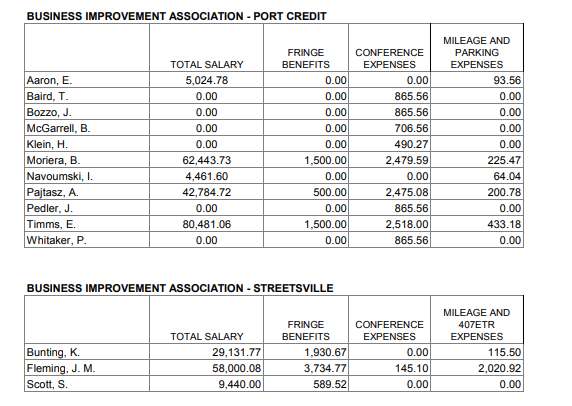 BUSINESS IMPROVEMENT ASSOCIATION - PORT CREDIT

| | TOTAL SALARY | FRINGE BENEFITS | CONFERENCE EXPENSES | MILEAGE AND PARKING EXPENSES |
|---|---|---|---|---|
| Aaron, E. | 5,024.78 | 0.00 | 0.00 | 93.56 |
| Baird, T. | 0.00 | 0.00 | 865.56 | 0.00 |
| Bozzo, J. | 0.00 | 0.00 | 865.56 | 0.00 |
| McGarrell, B. | 0.00 | 0.00 | 706.56 | 0.00 |
| Klein, H. | 0.00 | 0.00 | 490.27 | 0.00 |
| Moriera, B. | 62,443.73 | 1,500.00 | 2,479.59 | 225.47 |
| Navoumski, I. | 4,461.60 | 0.00 | 0.00 | 64.04 |
| Pajtasz, A. | 42,784.72 | 500.00 | 2,475.08 | 200.78 |
| Pedler, J. | 0.00 | 0.00 | 865.56 | 0.00 |
| Timms, E. | 80,481.06 | 1,500.00 | 2,518.00 | 433.18 |
| Whitaker, P. | 0.00 | 0.00 | 865.56 | 0.00 |

BUSINESS IMPROVEMENT ASSOCIATION - STREETSVILLE

| | TOTAL SALARY | FRINGE BENEFITS | CONFERENCE EXPENSES | MILEAGE AND 407ETR EXPENSES |
|---|---|---|---|---|
| Bunting, K. | 29,131.77 | 1,930.67 | 0.00 | 115.50 |
| Fleming, J. M. | 58,000.08 | 3,734.77 | 145.10 | 2,020.92 |
| Scott, S. | 9,440.00 | 589.52 | 0.00 | 0.00 |